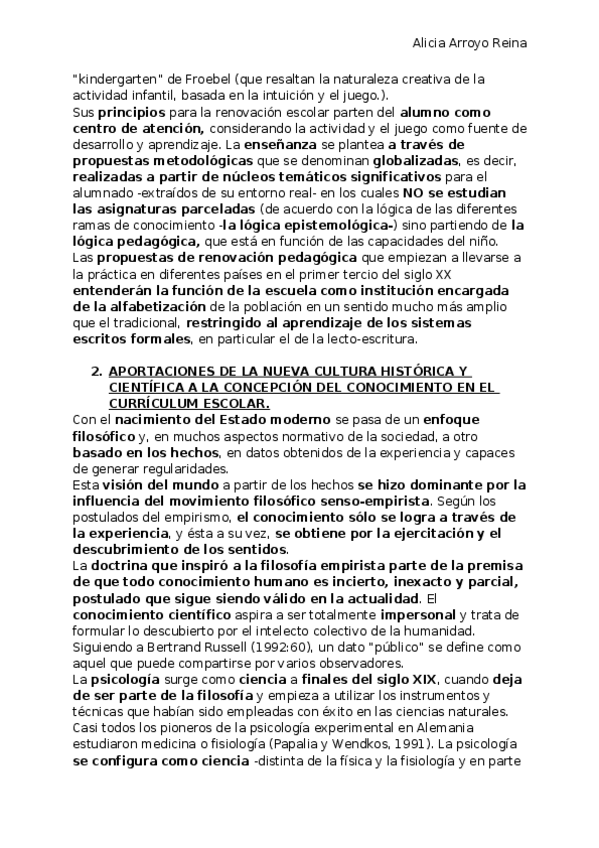 Alicia Arroyo Reina

"kindergarten" de Froebel (que resaltan la naturaleza creativa de la actividad infantil, basada en la intuición y el juego.).
Sus principios para la renovación escolar parten del alumno como centro de atención, considerando la actividad y el juego como fuente de desarrollo y aprendizaje. La enseñanza se plantea a través de propuestas metodológicas que se denominan globalizadas, es decir, realizadas a partir de núcleos temáticos significativos para el alumnado -extraídos de su entorno real- en los cuales NO se estudian las asignaturas parceladas (de acuerdo con la lógica de las diferentes ramas de conocimiento -la lógica epistemológica-) sino partiendo de la lógica pedagógica, que está en función de las capacidades del niño.
Las propuestas de renovación pedagógica que empiezan a llevarse a la práctica en diferentes países en el primer tercio del siglo XX entenderán la función de la escuela como institución encargada de la alfabetización de la población en un sentido mucho más amplio que el tradicional, restringido al aprendizaje de los sistemas escritos formales, en particular el de la lecto-escritura.

2. APORTACIONES DE LA NUEVA CULTURA HISTÓRICA Y CIENTÍFICA A LA CONCEPCIÓN DEL CONOCIMIENTO EN EL CURRÍCULUM ESCOLAR.
Con el nacimiento del Estado moderno se pasa de un enfoque filosófico y, en muchos aspectos normativo de la sociedad, a otro basado en los hechos, en datos obtenidos de la experiencia y capaces de generar regularidades.
Esta visión del mundo a partir de los hechos se hizo dominante por la influencia del movimiento filosófico senso-empirista. Según los postulados del empirismo, el conocimiento sólo se logra a través de la experiencia, y ésta a su vez, se obtiene por la ejercitación y el descubrimiento de los sentidos.
La doctrina que inspiró a la filosofía empirista parte de la premisa de que todo conocimiento humano es incierto, inexacto y parcial, postulado que sigue siendo válido en la actualidad. El conocimiento científico aspira a ser totalmente impersonal y trata de formular lo descubierto por el intelecto colectivo de la humanidad. Siguiendo a Bertrand Russell (1992:60), un dato "público" se define como aquel que puede compartirse por varios observadores.
La psicología surge como ciencia a finales del siglo XIX, cuando deja de ser parte de la filosofía y empieza a utilizar los instrumentos y técnicas que habían sido empleadas con éxito en las ciencias naturales. Casi todos los pioneros de la psicología experimental en Alemania estudiaron medicina o fisiología (Papalia y Wendkos, 1991). La psicología se configura como ciencia -distinta de la física y la fisiología y en parte